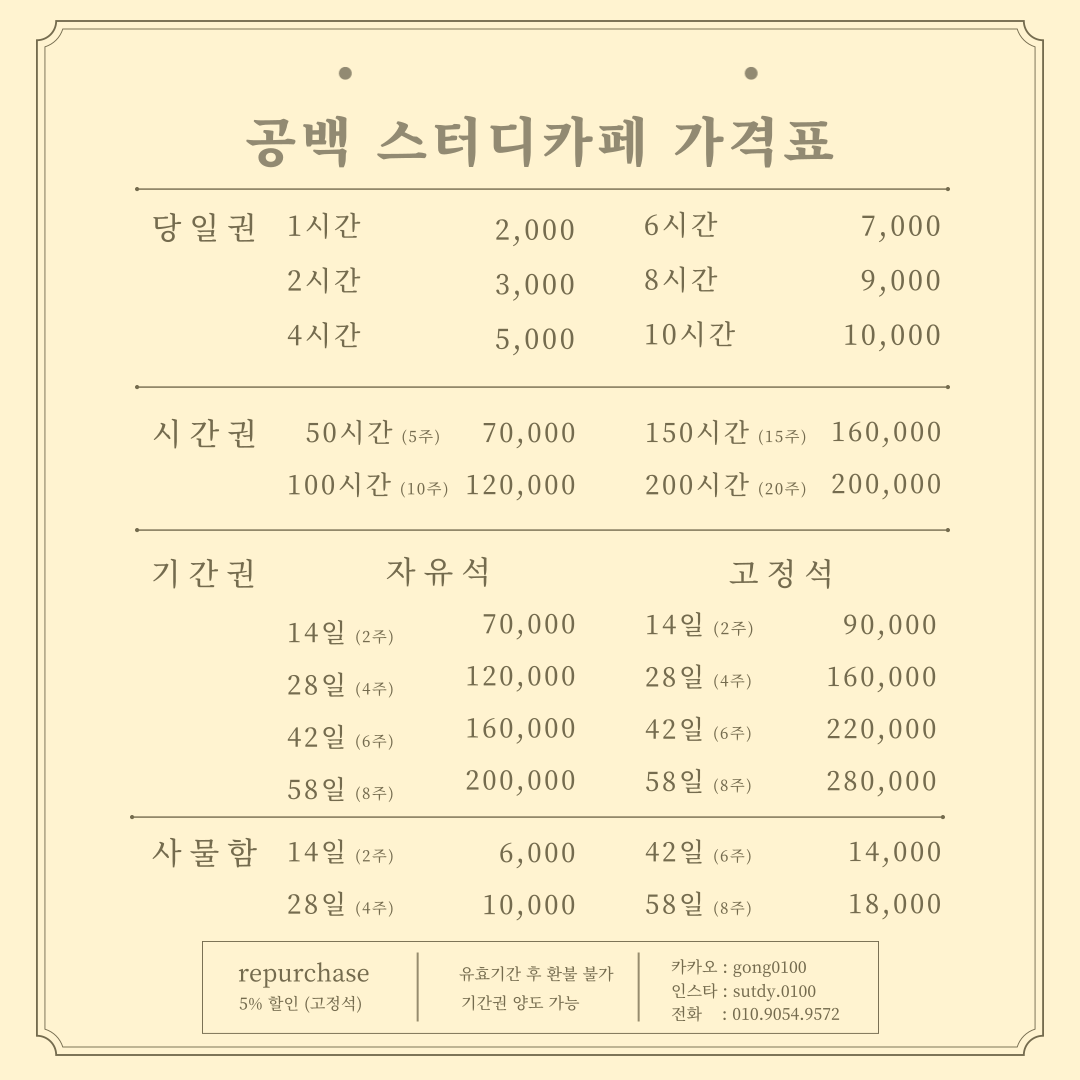 공백 스터디카페 가격표

| 당일권 | 1시간 | 2,000 | 6시간 | 7,000 |
|---|---|---|---|---|
| | 2시간 | 3,000 | 8시간 | 9,000 |
| | 4시간 | 5,000 | 10시간 | 10,000 |

| 시간권 | 50시간 (5주) | 70,000 | 150시간 (15주) | 160,000 |
|---|---|---|---|---|
| | 100시간 (10주) | 120,000 | 200시간 (20주) | 200,000 |

| 기간권 | 자유석 | | 고정석 | |
|---|---|---|---|---|
| | 14일 (2주) | 70,000 | 14일 (2주) | 90,000 |
| | 28일 (4주) | 120,000 | 28일 (4주) | 160,000 |
| | 42일 (6주) | 160,000 | 42일 (6주) | 220,000 |
| | 58일 (8주) | 200,000 | 58일 (8주) | 280,000 |

| 사물함 | 14일 (2주) | 6,000 | 42일 (6주) | 14,000 |
|---|---|---|---|---|
| | 28일 (4주) | 10,000 | 58일 (8주) | 18,000 |

repurchase
5% 할인 (고정석)

유효기간 후 환불 불가
기간권 양도 가능

카카오 : gong0100
인스타 : sutdy.0100
전화 : 010.9054.9572